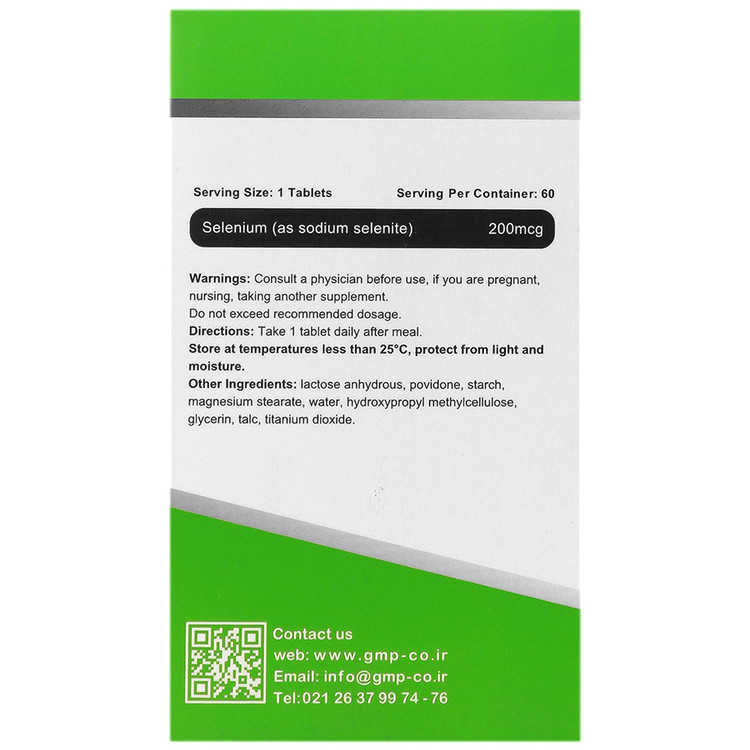 Serving Size: 1 Tablets Serving Per Container: 60

Selenium (as sodium selenite) 200mcg

Warnings: Consult a physician before use, if you are pregnant, nursing, taking another supplement.
Do not exceed recommended dosage.
Directions: Take 1 tablet daily after meal.
Store at temperatures less than 25°C, protect from light and moisture.
Other Ingredients: lactose anhydrous, povidone, starch, magnesium stearate, water, hydroxypropyl methylcellulose, glycerin, talc, titanium dioxide.

Contact us
web: www.gmp-co.ir
Email: info@gmp-co.ir
Tel:021 26 37 99 74 - 76